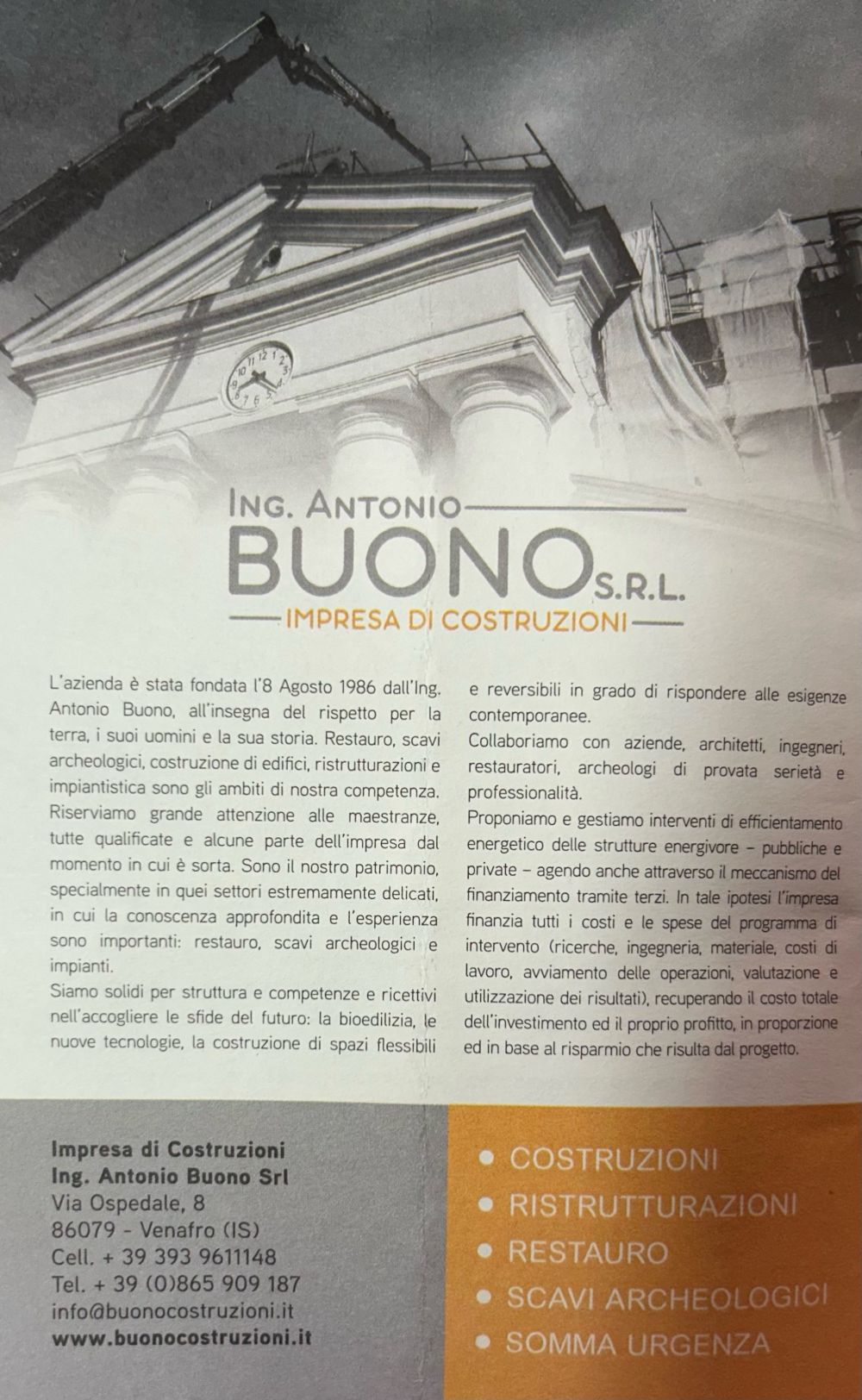 ING. ANTONIO
BUONO S.R.L.
IMPRESA DI COSTRUZIONI

L'azienda è stata fondata l'8 Agosto 1986 dall'Ing. Antonio Buono, all'insegna del rispetto per la terra, i suoi uomini e la sua storia. Restauro, scavi archeologici, costruzione di edifici, ristrutturazioni e impiantistica sono gli ambiti di nostra competenza. Riserviamo grande attenzione alle maestranze, tutte qualificate e alcune parte dell'impresa dal momento in cui è sorta. Sono il nostro patrimonio, specialmente in quei settori estremamente delicati, in cui la conoscenza approfondita e l'esperienza sono importanti: restauro, scavi archeologici e impianti.
Siamo solidi per struttura e competenze e ricettivi nell'accogliere le sfide del futuro: la bioedilizia, le nuove tecnologie, la costruzione di spazi flessibili e reversibili in grado di rispondere alle esigenze contemporanee.
Collaboriamo con aziende, architetti, ingegneri, restauratori, archeologi di provata serietà e professionalità.
Proponiamo e gestiamo interventi di efficientamento energetico delle strutture energivore – pubbliche e private – agendo anche attraverso il meccanismo del finanziamento tramite terzi. In tale ipotesi l'impresa finanzia tutti i costi e le spese del programma di intervento (ricerche, ingegneria, materiale, costi di lavoro, avviamento delle operazioni, valutazione e utilizzazione dei risultati), recuperando il costo totale dell'investimento ed il proprio profitto, in proporzione ed in base al risparmio che risulta dal progetto.

Impresa di Costruzioni
Ing. Antonio Buono Srl
Via Ospedale, 8
86079 - Venafro (IS)
Cell. + 39 393 9611148
Tel. + 39 (0)865 909 187
info@buonocostruzioni.it
www.buonocostruzioni.it

• COSTRUZIONI
• RISTRUTTURAZIONI
• RESTAURO
• SCAVI ARCHEOLOGICI
• SOMMA URGENZA